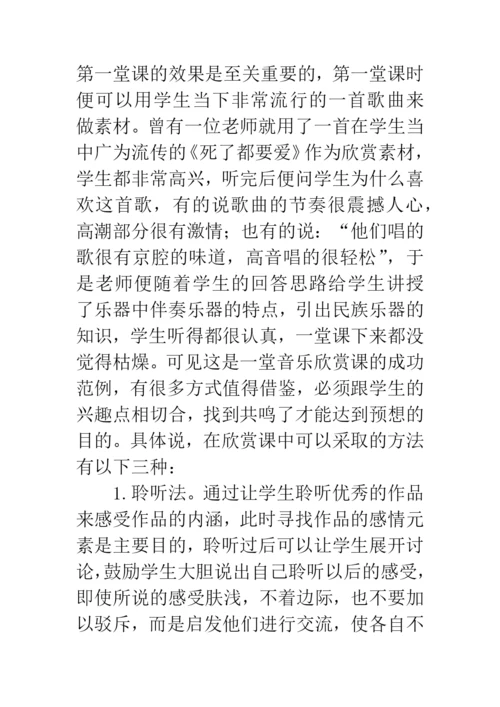 第一堂课的效果是至关重要的，第一堂课时便可以用学生当下非常流行的一首歌曲来做素材。曾有一位老师就用了一首在学生当中广为流传的《死了都要爱》作为欣赏素材，学生都非常高兴，听完后便问学生为什么喜欢这首歌，有的说歌曲的节奏很震撼人心，高潮部分很有激情；也有的说：“他们唱的歌很有京腔的味道，高音唱的很轻松”，于是老师便随着学生的回答思路给学生讲授了乐器中伴奏乐器的特点，引出民族乐器的知识，学生听得都很认真，一堂课下来都没觉得枯燥。可见这是一堂音乐欣赏课的成功范例，有很多方式值得借鉴，必须跟学生的兴趣点相切合，找到共鸣了才能达到预想的目的。具体说，在欣赏课中可以采取的方法有以下三种：

1. 聆听法。通过让学生聆听优秀的作品来感受作品的内涵，此时寻找作品的感情元素是主要目的，聆听过后可以让学生展开讨论，鼓励学生大胆说出自己聆听以后的感受，即使所说的感受肤浅，不着边际，也不要加以驳斥，而是启发他们进行交流，使各自不